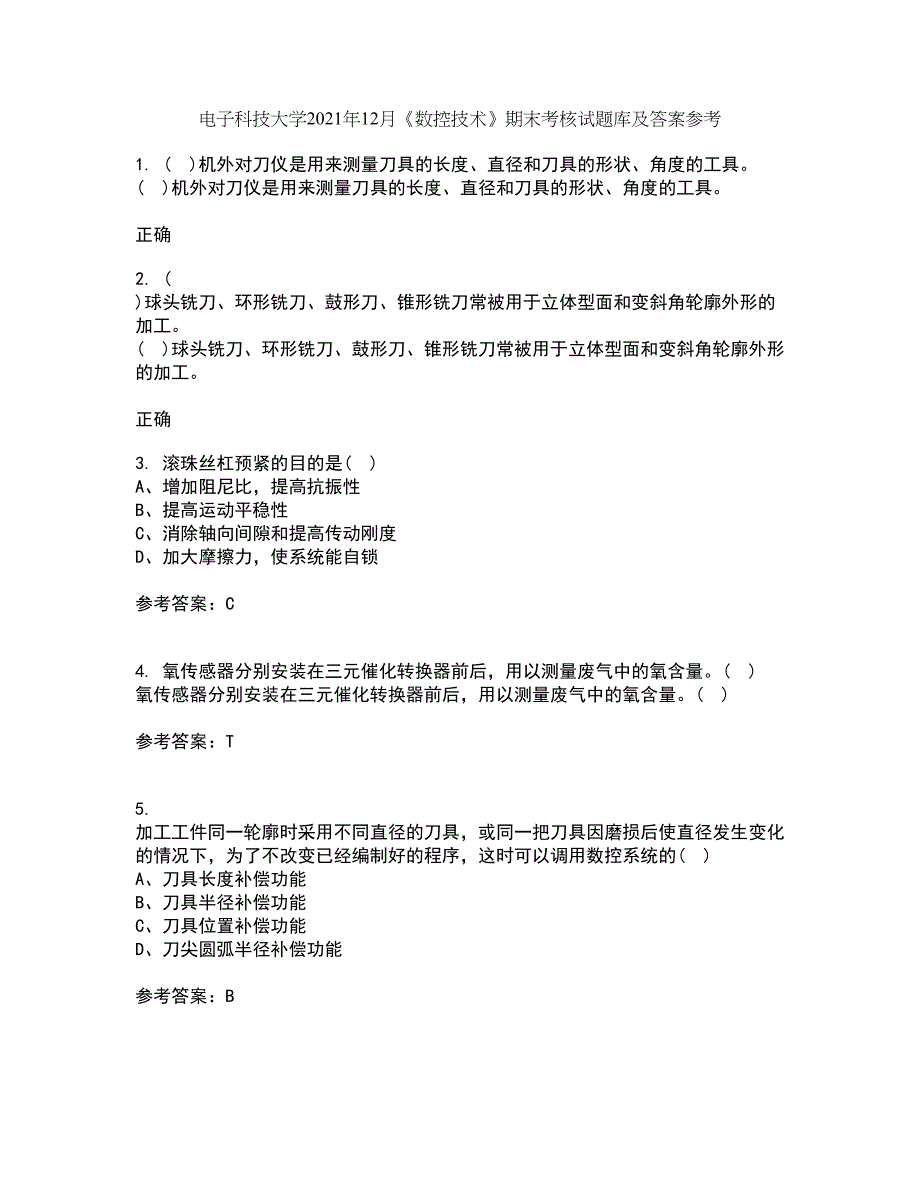 电子科技大学2021年12月《数控技术》期末考核试题库及答案参考

1. （ ）机外对刀仪是用来测量刀具的长度、直径和刀具的形状、角度的工具。
（ ）机外对刀仪是用来测量刀具的长度、直径和刀具的形状、角度的工具。

正确

2. （
）球头铣刀、环形铣刀、鼓形刀、锥形铣刀常被用于立体型面和变斜角轮廓外形的加工。
（ ）球头铣刀、环形铣刀、鼓形刀、锥形铣刀常被用于立体型面和变斜角轮廓外形的加工。

正确

3. 滚珠丝杠预紧的目的是（ ）
A、增加阻尼比，提高抗振性
B、提高运动平稳性
C、消除轴向间隙和提高传动刚度
D、加大摩擦力，使系统能自锁

参考答案：C

4. 氧传感器分别安装在三元催化转换器前后，用以测量废气中的氧含量。（ ）
氧传感器分别安装在三元催化转换器前后，用以测量废气中的氧含量。（ ）

参考答案：T

5.
加工工件同一轮廓时采用不同直径的刀具，或同一把刀具因磨损后使直径发生变化的情况下，为了不改变已经编制好的程序，这时可以调用数控系统的（ ）
A、刀具长度补偿功能
B、刀具半径补偿功能
C、刀具位置补偿功能
D、刀尖圆弧半径补偿功能

参考答案：B